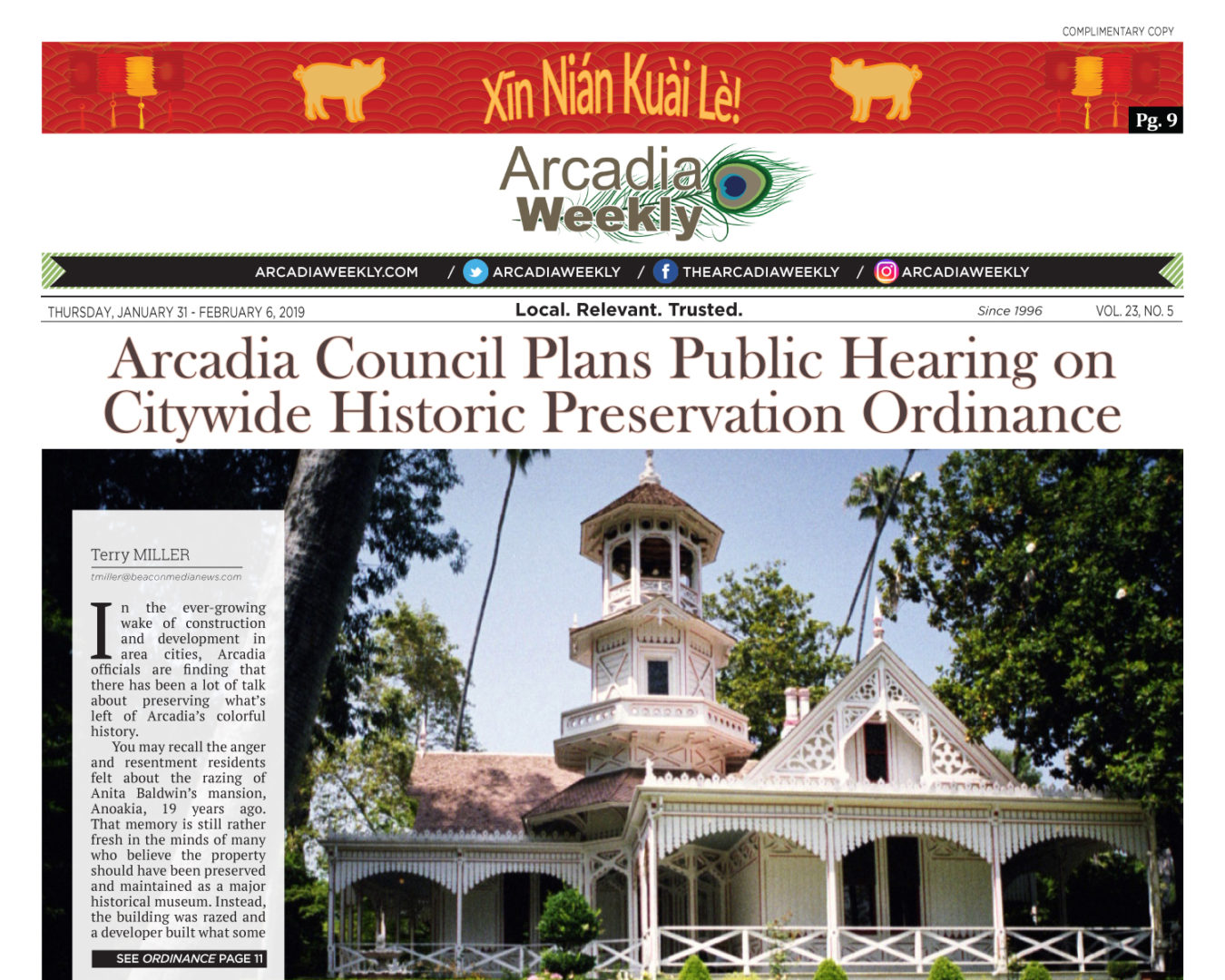 COMPLIMENTARY COPY

Xīn Nián Kuài Lè!

Pg. 9

Arcadia Weekly

ARCADIAWEEKLY.COM / ARCADIAWEEKLY / THEARCADIAWEEKLY / ARCADIAWEEKLY

THURSDAY, JANUARY 31 - FEBRUARY 6, 2019

Local. Relevant. Trusted.

Since 1996

VOL. 23, NO. 5

Arcadia Council Plans Public Hearing on Citywide Historic Preservation Ordinance

Terry MILLER

tmiller@beaconmedianews.com

In the ever-growing wake of construction and development in area cities, Arcadia officials are finding that there has been a lot of talk about preserving what's left of Arcadia's colorful history.

You may recall the anger and resentment residents felt about the razing of Anita Baldwin's mansion, Anoakia, 19 years ago. That memory is still rather fresh in the minds of many who believe the property should have been preserved and maintained as a major historical museum. Instead, the building was razed and a developer built what some

SEE ORDINANCE PAGE 11